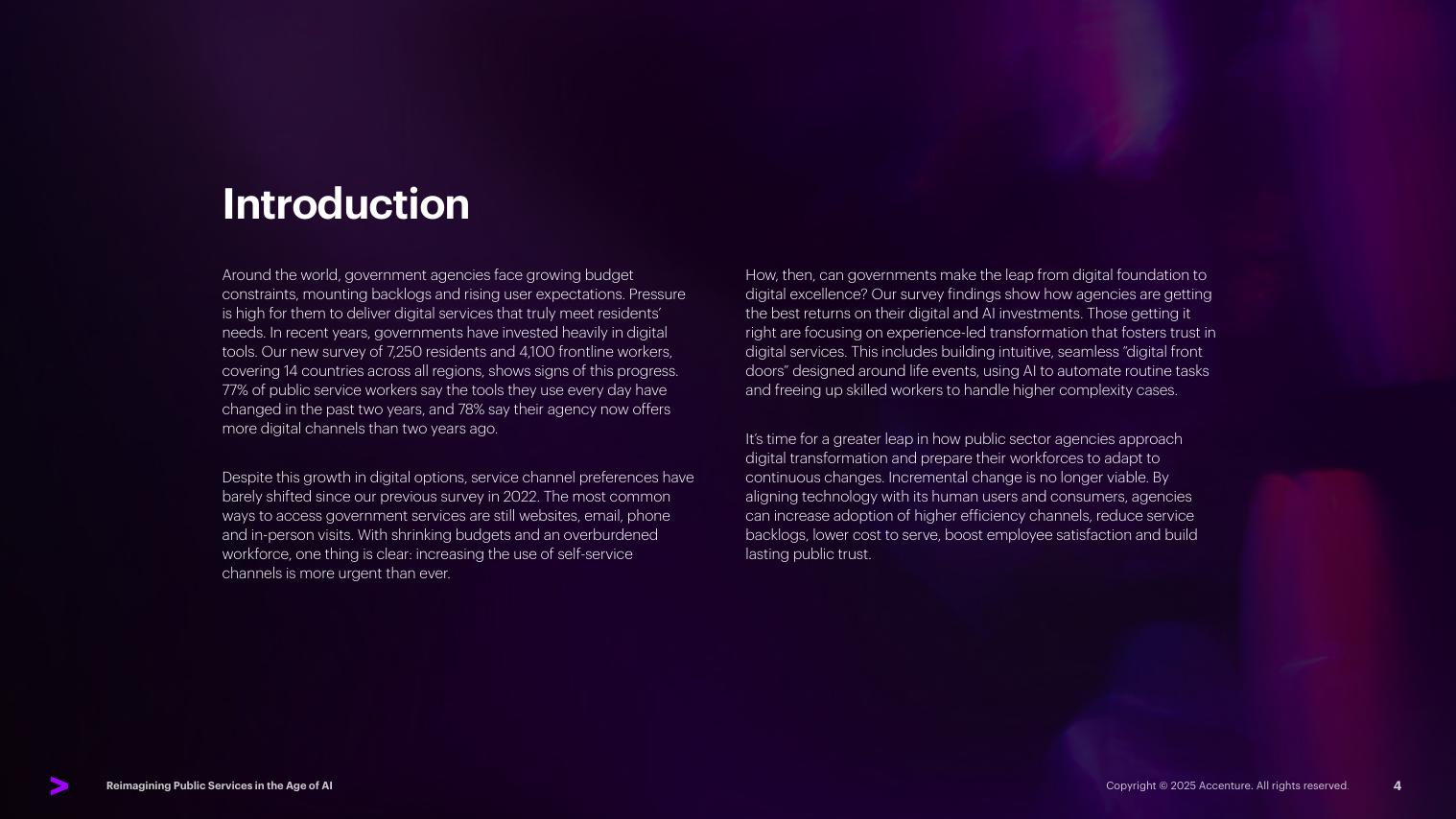 Introduction

Around the world, government agencies face growing budget constraints, mounting backlogs and rising user expectations. Pressure is high for them to deliver digital services that truly meet residents' needs. In recent years, governments have invested heavily in digital tools. Our new survey of 7,250 residents and 4,100 frontline workers, covering 14 countries across all regions, shows signs of this progress. 77% of public service workers say the tools they use every day have changed in the past two years, and 78% say their agency now offers more digital channels than two years ago.

Despite this growth in digital options, service channel preferences have barely shifted since our previous survey in 2022. The most common ways to access government services are still websites, email, phone and in-person visits. With shrinking budgets and an overburdened workforce, one thing is clear: increasing the use of self-service channels is more urgent than ever.

How, then, can governments make the leap from digital foundation to digital excellence? Our survey findings show how agencies are getting the best returns on their digital and AI investments. Those getting it right are focusing on experience-led transformation that fosters trust in digital services. This includes building intuitive, seamless "digital front doors" designed around life events, using AI to automate routine tasks and freeing up skilled workers to handle higher complexity cases.

It's time for a greater leap in how public sector agencies approach digital transformation and prepare their workforces to adapt to continuous changes. Incremental change is no longer viable. By aligning technology with its human users and consumers, agencies can increase adoption of higher efficiency channels, reduce service backlogs, lower cost to serve, boost employee satisfaction and build lasting public trust.

Reimagining Public Services in the Age of AI

Copyright © 2025 Accenture. All rights reserved.

4